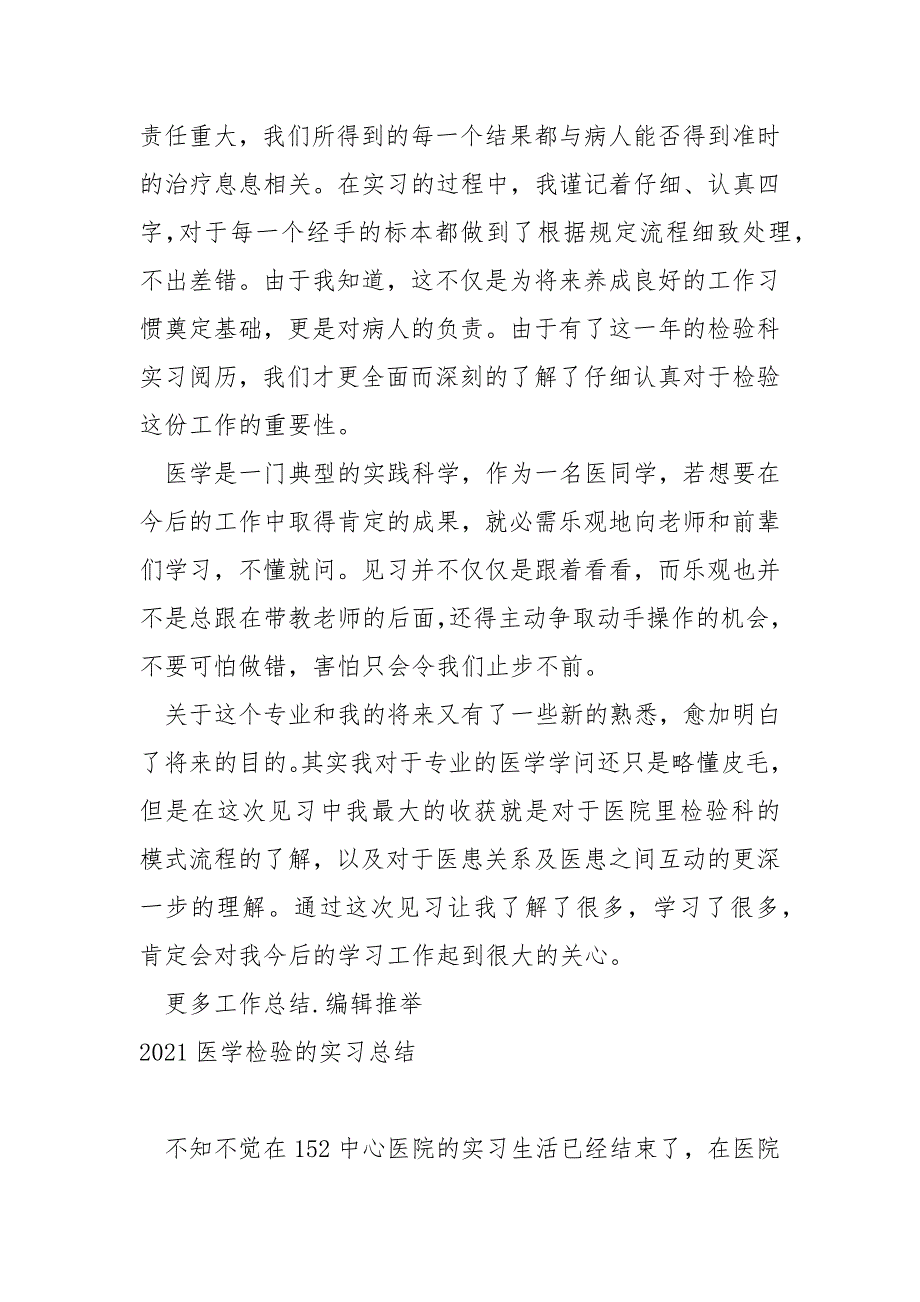 责任重大，我们所得到的每一个结果都与病人能否得到准时的治疗息息相关。在实习的过程中，我谨记着仔细、认真四字，对于每一个经手的标本都做到了根据规定流程细致处理，不出差错。由于我知道，这不仅是为将来养成良好的工作习惯奠定基础，更是对病人的负责。由于有了这一年的检验科实习阅历，我们才更全面而深刻的了解了仔细认真对于检验这份工作的重要性。

医学是一门典型的实践科学，作为一名医同学，若想要在今后的工作中取得肯定的成果，就必需乐观地向老师和前辈们学习，不懂就问。见习并不仅仅是跟着看看，而乐观也并不是总跟在带教老师的后面，还得主动争取动手操作的机会，不要可怕做错，害怕只会令我们止步不前。

关于这个专业和我的将来又有了一些新的熟悉，愈加明白了将来的目的。其实我对于专业的医学学问还只是略懂皮毛，但是在这次见习中我最大的收获就是对于医院里检验科的模式流程的了解，以及对于医患关系及医患之间互动的更深一步的理解。通过这次见习让我了解了很多，学习了很多，肯定会对我今后的学习工作起到很大的关心。

更多工作总结.编辑推举

2021 医学检验的实习总结

不知不觉在 152 中心医院的实习生活已经结束了，在医院